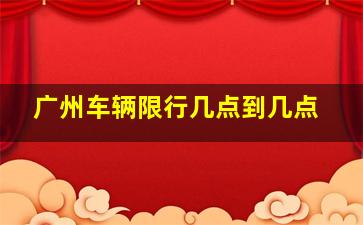 广州车辆限行几点到几点